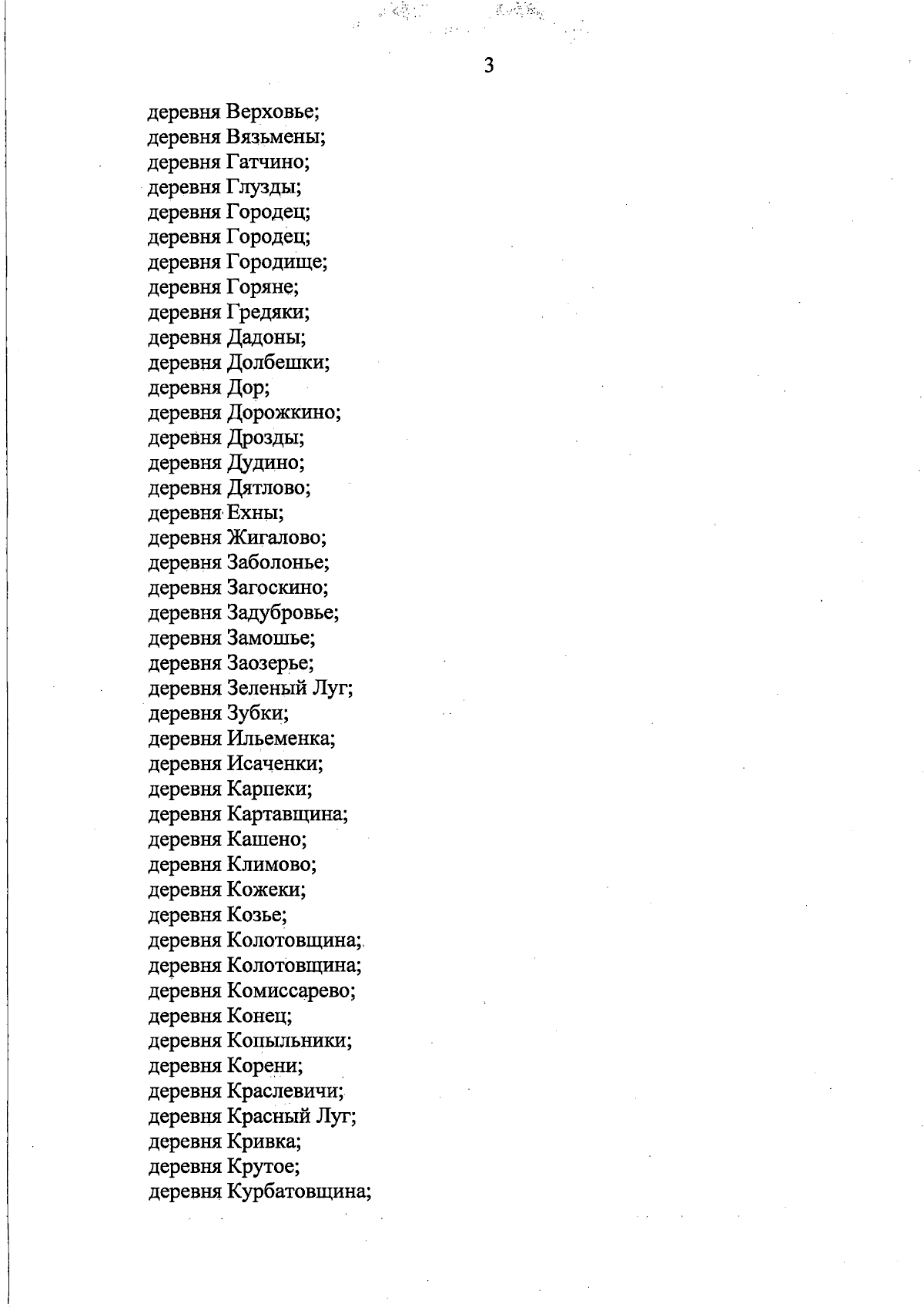 3

деревня Верховье;
деревня Вязьмены;
деревня Гатчино;
деревня Глузды;
деревня Городец;
деревня Городец;
деревня Городище;
деревня Горяне;
деревня Гредяки;
деревня Дадоны;
деревня Долбешки;
деревня Дор;
деревня Дорожкино;
деревня Дрозды;
деревня Дудино;
деревня Дятлово;
деревня Ехны;
деревня Жигалово;
деревня Заболонье;
деревня Загоскино;
деревня Задубровье;
деревня Замошье;
деревня Заозерье;
деревня Зеленый Луг;
деревня Зубки;
деревня Ильеменка;
деревня Исаченки;
деревня Карпеки;
деревня Картавщина;
деревня Кашено;
деревня Климово;
деревня Кожеки;
деревня Козье;
деревня Колотовщина;
деревня Колотовщина;
деревня Комиссарево;
деревня Конец;
деревня Копыльники;
деревня Корени;
деревня Краслевичи;
деревня Красный Луг;
деревня Кривка;
деревня Крутое;
деревня Курбатовщина;